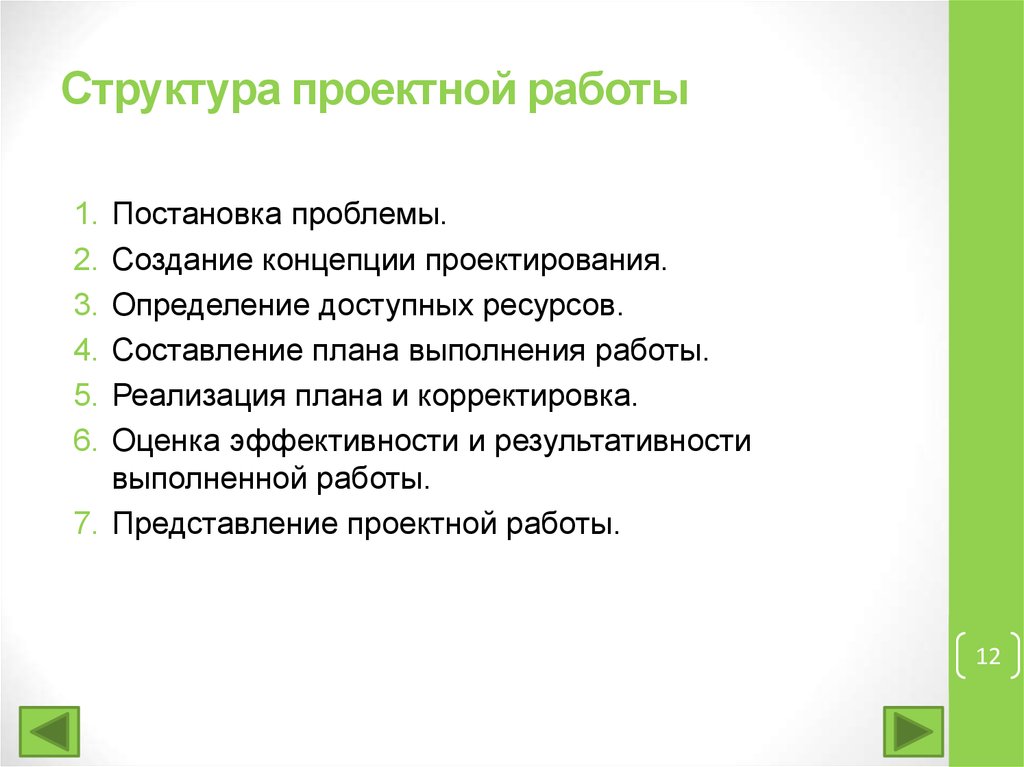 Структура проектной работы

1. Постановка проблемы.
2. Создание концепции проектирования.
3. Определение доступных ресурсов.
4. Составление плана выполнения работы.
5. Реализация плана и корректировка.
6. Оценка эффективности и результативности выполненной работы.
7. Представление проектной работы.

12